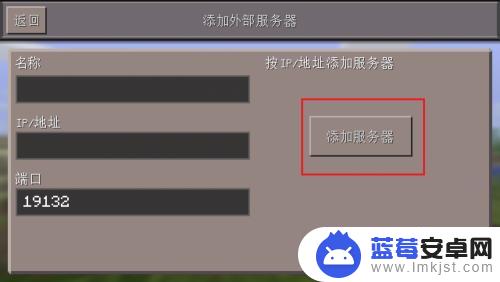 返回

添加外部服务器

名称

IP/地址

端口

19132

按IP/地址添加服务器

添加服务器

蓝莓安卓网
www.lmkjst.com